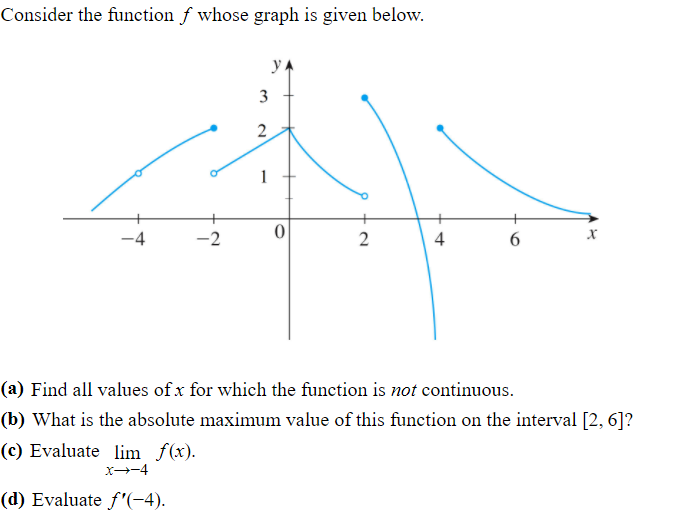 Consider the function $f$ whose graph is given below.

$y$
3
2
1
$-4$
$-2$
0
2
4
6
$x$

**(a)** Find all values of $x$ for which the function is *not* continuous.

**(b)** What is the absolute maximum value of this function on the interval $[2, 6]$?

**(c)** Evaluate $\lim_{x \to -4} f(x)$.

**(d)** Evaluate $f'(-4)$.